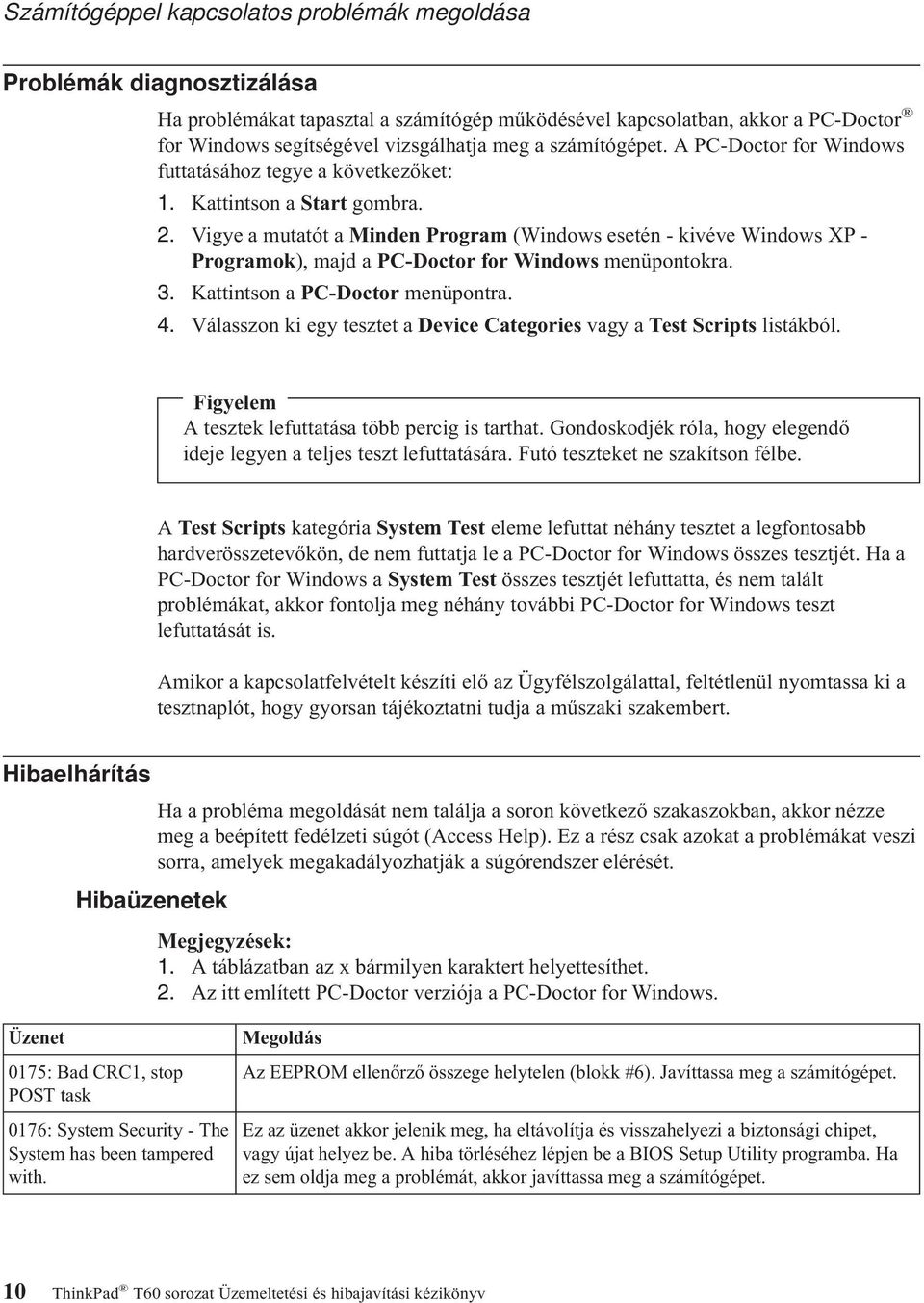 Számítógéppel kapcsolatos problémák megoldása

Problémák diagnosztizálása

Ha problémákat tapasztal a számítógép működésével kapcsolatban, akkor a PC-Doctor® for Windows segítségével vizsgálhatja meg a számítógépet. A PC-Doctor for Windows futtatásához tegye a következőket:

1. Kattintson a Start gombra.
2. Vigye a mutatót a Minden Program (Windows esetén - kivéve Windows XP - Programok), majd a PC-Doctor for Windows menüpontokra.
3. Kattintson a PC-Doctor menüpontra.
4. Válasszon ki egy tesztet a Device Categories vagy a Test Scripts listákból.

Figyelem
A tesztek lefuttatása több percig is tarthat. Gondoskodjék róla, hogy elegendő ideje legyen a teljes teszt lefuttatására. Futó teszteket ne szakítson félbe.

A Test Scripts kategória System Test eleme lefuttat néhány tesztet a legfontosabb hardverösszetevőkön, de nem futtatja le a PC-Doctor for Windows összes tesztjét. Ha a PC-Doctor for Windows a System Test összes tesztjét lefuttatta, és nem talált problémákat, akkor fontolja meg néhány további PC-Doctor for Windows teszt lefuttatását is.

Amikor a kapcsolatfelvételt készíti elő az Ügyfélszolgálattal, feltétlenül nyomtassa ki a tesztnaplót, hogy gyorsan tájékoztatni tudja a műszaki szakembert.

Hibaelhárítás

Ha a probléma megoldását nem találja a soron következő szakaszokban, akkor nézze meg a beépített fedélzeti súgót (Access Help). Ez a rész csak azokat a problémákat veszi sorra, amelyek megakadályozhatják a súgórendszer elérését.

Hibaüzenetek

Megjegyzések:
1. A táblázatban az x bármilyen karaktert helyettesíthet.
2. Az itt említett PC-Doctor verziója a PC-Doctor for Windows.

| Üzenet | Megoldás |
|---|---|
| 0175: Bad CRC1, stop POST task | Az EEPROM ellenőrző összege helytelen (blokk #6). Javíttassa meg a számítógépet. |
| 0176: System Security - The System has been tampered with. | Ez az üzenet akkor jelenik meg, ha eltávolítja és visszahelyezi a biztonsági chipet, vagy újat helyez be. A hiba törléséhez lépjen be a BIOS Setup Utility programba. Ha ez sem oldja meg a problémát, akkor javíttassa meg a számítógépet. |

10 ThinkPad® T60 sorozat Üzemeltetési és hibajavítási kézikönyv